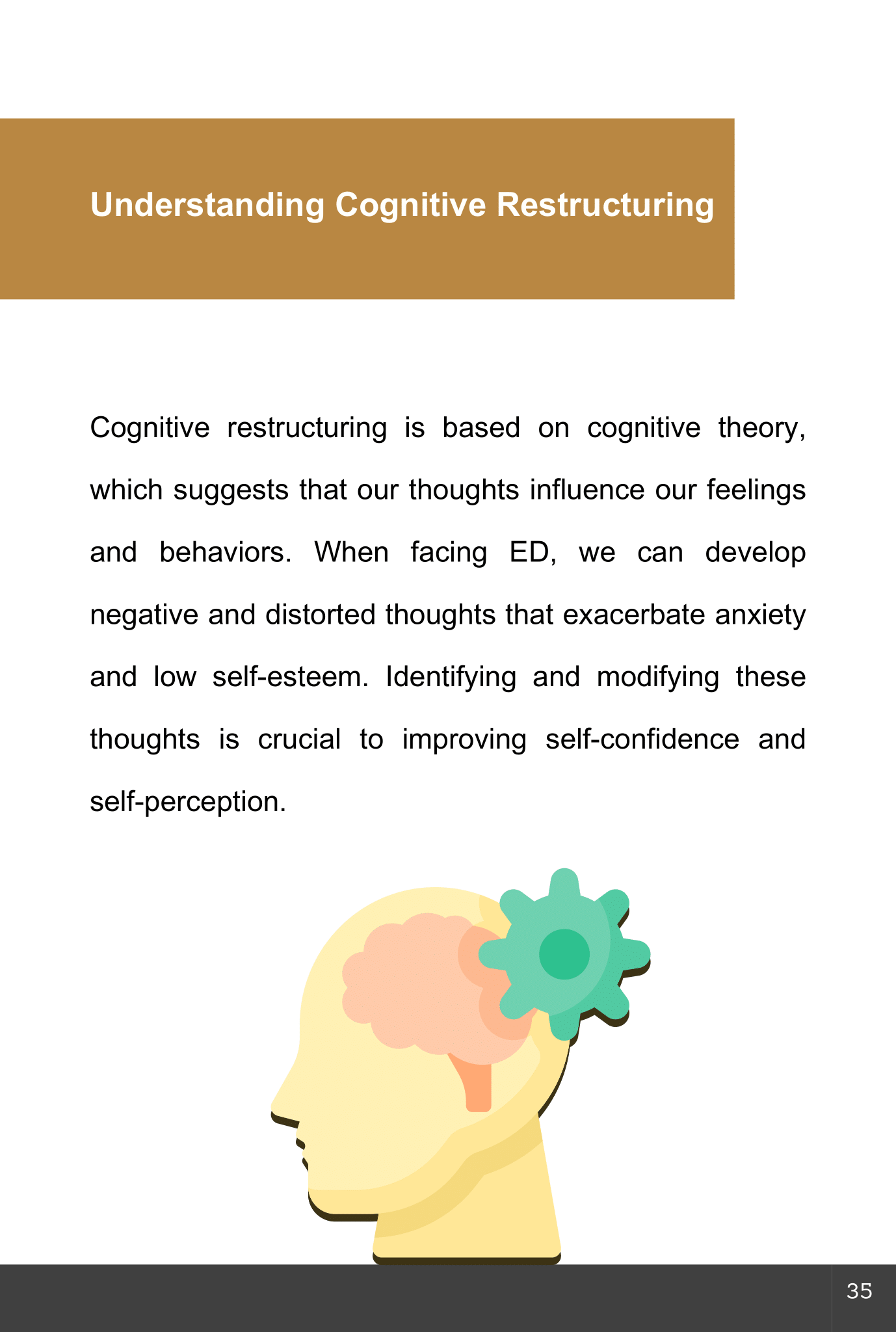 Understanding Cognitive Restructuring

Cognitive restructuring is based on cognitive theory, which suggests that our thoughts influence our feelings and behaviors. When facing ED, we can develop negative and distorted thoughts that exacerbate anxiety and low self-esteem. Identifying and modifying these thoughts is crucial to improving self-confidence and self-perception.

35